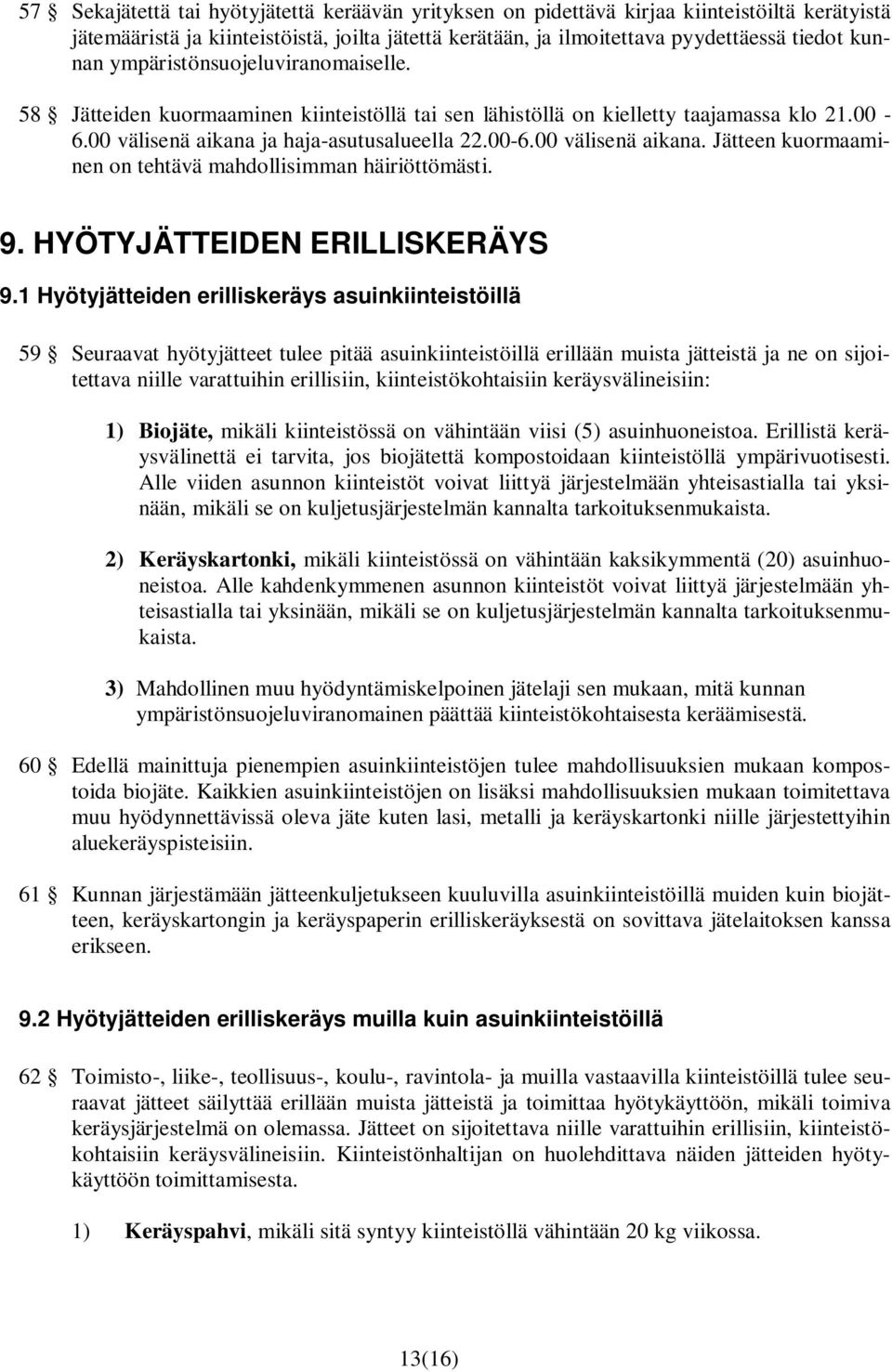 57 § Sekajätettä tai hyötyjätettä keräävän yrityksen on pidettävä kirjaa kiinteistöiltä kerätyistä jätemääristä ja kiinteistöistä, joilta jätettä kerätään, ja ilmoitettava pyydettäessä tiedot kunnan ympäristönsuojeluviranomaiselle.

58 § Jätteiden kuormaaminen kiinteistöllä tai sen lähistöllä on kielletty taajamassa klo 21.00 - 6.00 välisenä aikana ja haja-asutusalueella 22.00-6.00 välisenä aikana. Jätteen kuormaaminen on tehtävä mahdollisimman häiriöttömästi.

9. HYÖTYJÄTTEIDEN ERILLISKERÄYS

9.1 Hyötyjätteiden erilliskeräys asuinkiinteistöillä

59 § Seuraavat hyötyjätteet tulee pitää asuinkiinteistöillä erillään muista jätteistä ja ne on sijoitettava niille varattuihin erillisiin, kiinteistökohtaisiin keräysvälineisiin:

1) Biojäte, mikäli kiinteistössä on vähintään viisi (5) asuinhuoneistoa. Erillistä keräysvälinettä ei tarvita, jos biojätettä kompostoidaan kiinteistöllä ympärivuotisesti. Alle viiden asunnon kiinteistöt voivat liittyä järjestelmään yhteisastialla tai yksinään, mikäli se on kuljetusjärjestelmän kannalta tarkoituksenmukaista.

2) Keräyskartonki, mikäli kiinteistössä on vähintään kaksikymmentä (20) asuinhuoneistoa. Alle kahdenkymmenen asunnon kiinteistöt voivat liittyä järjestelmään yhteisastialla tai yksinään, mikäli se on kuljetusjärjestelmän kannalta tarkoituksenmukaista.

3) Mahdollinen muu hyödyntämiskelpoinen jätelaji sen mukaan, mitä kunnan ympäristönsuojeluviranomainen päättää kiinteistökohtaisesta keräämisestä.

60 § Edellä mainittuja pienempien asuinkiinteistöjen tulee mahdollisuuksien mukaan kompostoida biojäte. Kaikkien asuinkiinteistöjen on lisäksi mahdollisuuksien mukaan toimitettava muu hyödynnettävissä oleva jäte kuten lasi, metalli ja keräyskartonki niille järjestettyihin aluekeräyspisteisiin.

61 § Kunnan järjestämään jätteenkuljetukseen kuuluvilla asuinkiinteistöillä muiden kuin biojätteen, keräyskartongin ja keräyspaperin erilliskeräyksestä on sovittava jätelaitoksen kanssa erikseen.

9.2 Hyötyjätteiden erilliskeräys muilla kuin asuinkiinteistöillä

62 § Toimisto-, liike-, teollisuus-, koulu-, ravintola- ja muilla vastaavilla kiinteistöillä tulee seuraavat jätteet säilyttää erillään muista jätteistä ja toimittaa hyötykäyttöön, mikäli toimiva keräysjärjestelmä on olemassa. Jätteet on sijoitettava niille varattuihin erillisiin, kiinteistökohtaisiin keräysvälineisiin. Kiinteistönhaltijan on huolehdittava näiden jätteiden hyötykäyttöön toimittamisesta.

1) Keräyspahvi, mikäli sitä syntyy kiinteistöllä vähintään 20 kg viikossa.

13(16)